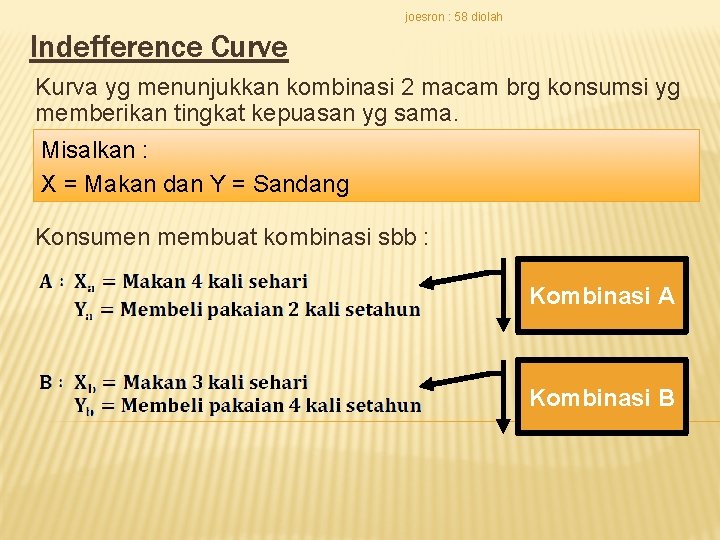 joesron : 58 diolah

Indefference Curve

Kurva yg menunjukkan kombinasi 2 macam brg konsumsi yg memberikan tingkat kepuasan yg sama.

Misalkan :
X = Makan dan Y = Sandang

Konsumen membuat kombinasi sbb :

A : $X_a$ = Makan 4 kali sehari
$Y_a$ = Membeli pakaian 2 kali setahun

Kombinasi A

B : $X_b$ = Makan 3 kali sehari
$Y_b$ = Membeli pakaian 4 kali setahun

Kombinasi B